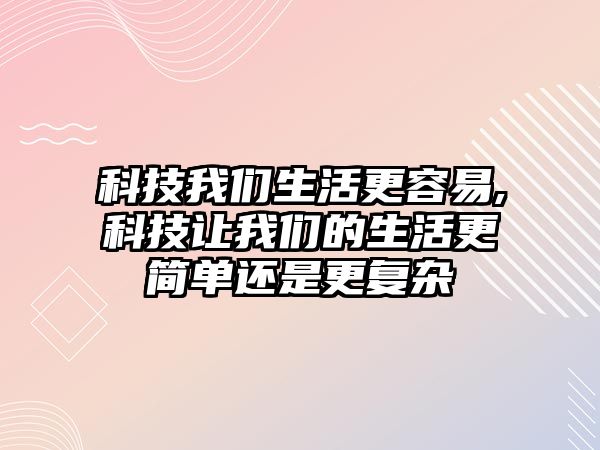 科技我们生活更容易,科技让我们的生活更简单还是更复杂